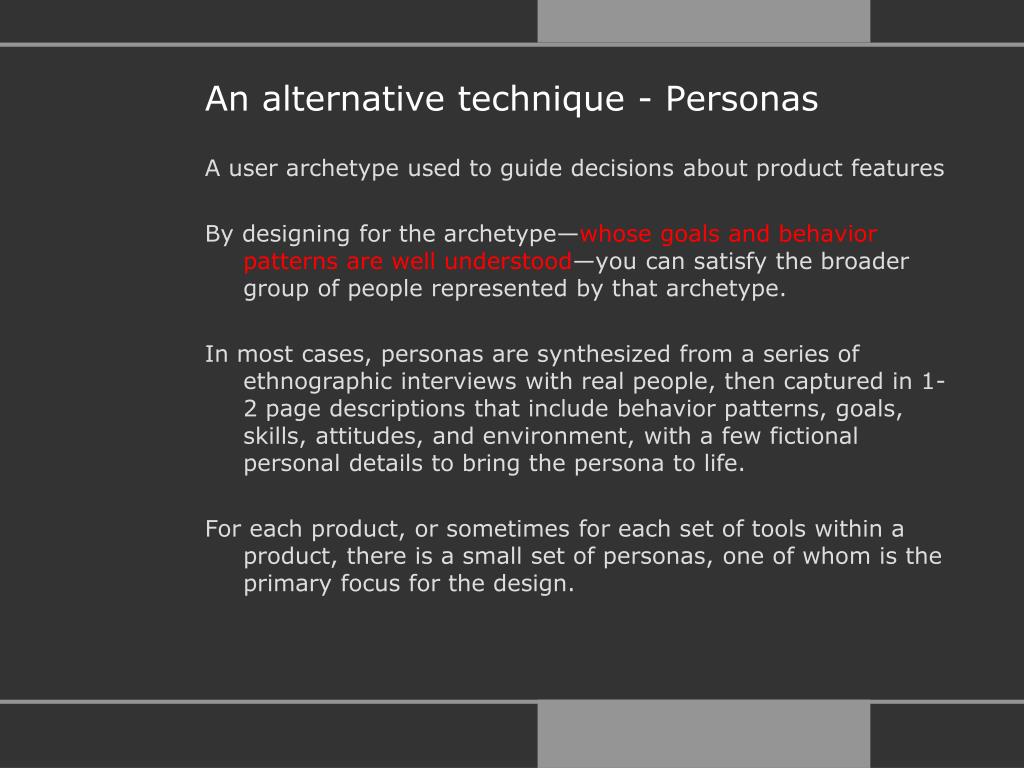 An alternative technique - Personas

A user archetype used to guide decisions about product features

By designing for the archetype—whose goals and behavior patterns are well understood—you can satisfy the broader group of people represented by that archetype.

In most cases, personas are synthesized from a series of ethnographic interviews with real people, then captured in 1-2 page descriptions that include behavior patterns, goals, skills, attitudes, and environment, with a few fictional personal details to bring the persona to life.

For each product, or sometimes for each set of tools within a product, there is a small set of personas, one of whom is the primary focus for the design.